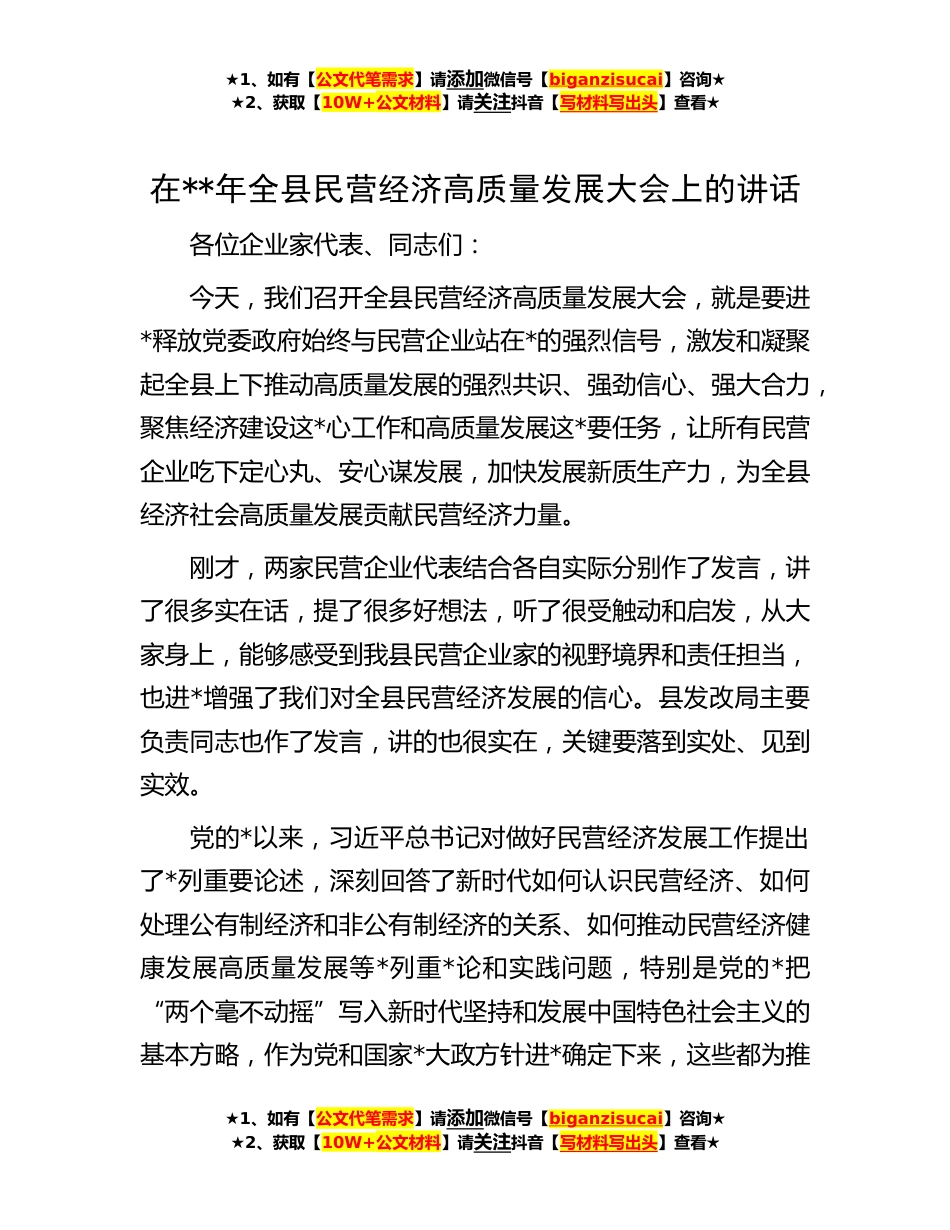 ★1、如有【公文代笔需求】请添加微信号【biganzisucai】咨询★
★2、获取【10W+公文材料】请关注抖音【写材料写出头】查看★

在**年全县民营经济高质量发展大会上的讲话

各位企业家代表、同志们：

今天，我们召开全县民营经济高质量发展大会，就是要进*释放党委政府始终与民营企业站在*的强烈信号，激发和凝聚起全县上下推动高质量发展的强烈共识、强劲信心、强大合力，聚焦经济建设这*心工作和高质量发展这*要任务，让所有民营企业吃下定心丸、安心谋发展，加快发展新质生产力，为全县经济社会高质量发展贡献民营经济力量。

刚才，两家民营企业代表结合各自实际分别作了发言，讲了很多实在话，提了很多好想法，听了很受触动和启发，从大家身上，能够感受到我县民营企业家的视野境界和责任担当，也进*增强了我们对全县民营经济发展的信心。县发改局主要负责同志也作了发言，讲的也很实在，关键要落到实处、见到实效。

党的*以来，习近平总书记对做好民营经济发展工作提出了*列重要论述，深刻回答了新时代如何认识民营经济、如何处理公有制经济和非公有制经济的关系、如何推动民营经济健康发展高质量发展等*列重*论和实践问题，特别是党的*把“两个毫不动摇”写入新时代坚持和发展中国特色社会主义的基本方略，作为党和国家*大政方针进*确定下来，这些都为推

★1、如有【公文代笔需求】请添加微信号【biganzisucai】咨询★
★2、获取【10W+公文材料】请关注抖音【写材料写出头】查看★